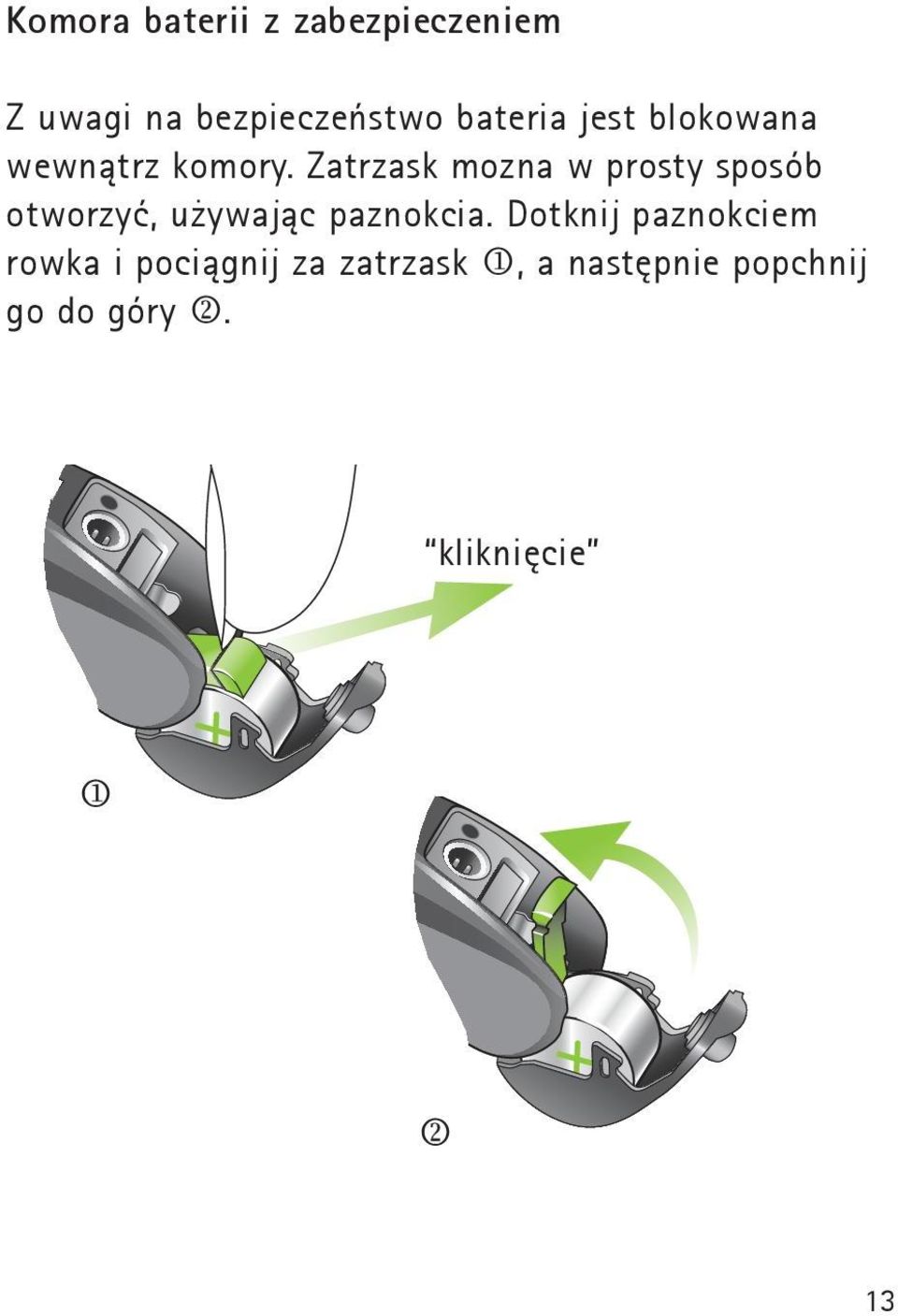 Komora baterii z zabezpieczeniem

Z uwagi na bezpieczeństwo bateria jest blokowana wewnątrz komory. Zatrzask mozna w prosty sposób otworzyć, używając paznokcia. Dotknij paznokciem rowka i pociągnij za zatrzask ①, a następnie popchnij go do góry ②.

"kliknięcie"

①

②

13